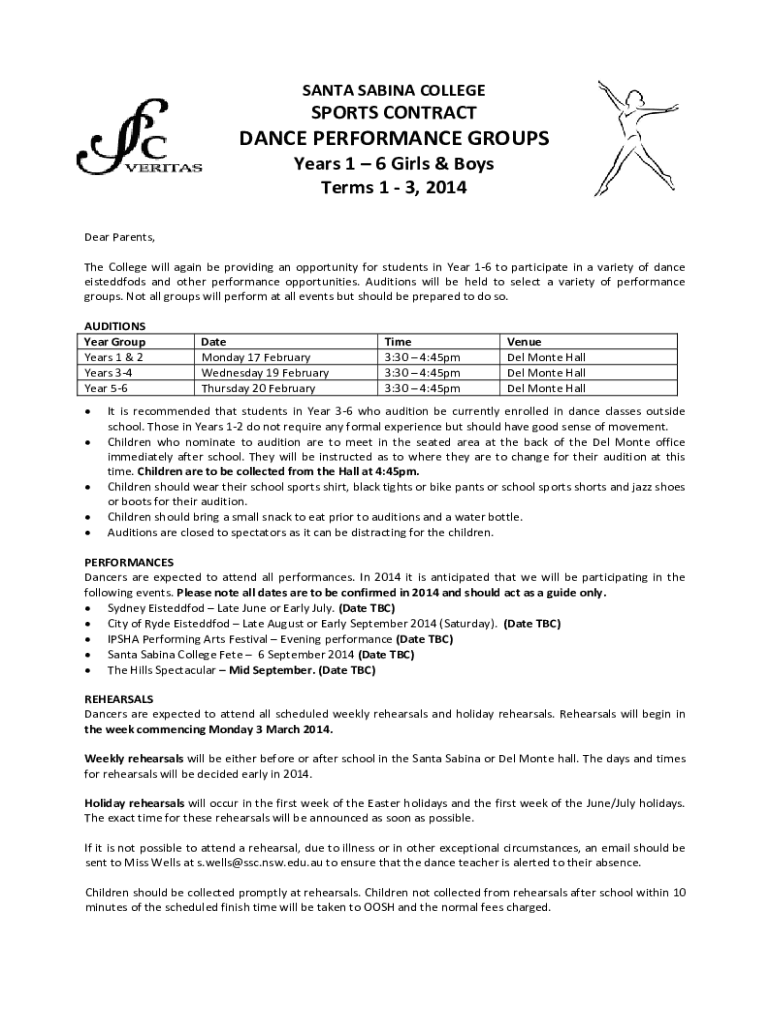 SC
VERITAS

SANTA SABINA COLLEGE
SPORTS CONTRACT
DANCE PERFORMANCE GROUPS
Years 1 – 6 Girls & Boys
Terms 1 - 3, 2014

Dear Parents,

The College will again be providing an opportunity for students in Year 1-6 to participate in a variety of dance eisteddfods and other performance opportunities. Auditions will be held to select a variety of performance groups. Not all groups will perform at all events but should be prepared to do so.

AUDITIONS

| Year Group | Date | Time | Venue |
|---|---|---|---|
| Years 1 & 2 | Monday 17 February | 3:30 – 4:45pm | Del Monte Hall |
| Years 3-4 | Wednesday 19 February | 3:30 – 4:45pm | Del Monte Hall |
| Year 5-6 | Thursday 20 February | 3:30 – 4:45pm | Del Monte Hall |

• It is recommended that students in Year 3-6 who audition be currently enrolled in dance classes outside school. Those in Years 1-2 do not require any formal experience but should have good sense of movement.
• Children who nominate to audition are to meet in the seated area at the back of the Del Monte office immediately after school. They will be instructed as to where they are to change for their audition at this time. Children are to be collected from the Hall at 4:45pm.
• Children should wear their school sports shirt, black tights or bike pants or school sports shorts and jazz shoes or boots for their audition.
• Children should bring a small snack to eat prior to auditions and a water bottle.
• Auditions are closed to spectators as it can be distracting for the children.

PERFORMANCES
Dancers are expected to attend all performances. In 2014 it is anticipated that we will be participating in the following events. Please note all dates are to be confirmed in 2014 and should act as a guide only.
• Sydney Eisteddfod – Late June or Early July. (Date TBC)
• City of Ryde Eisteddfod – Late August or Early September 2014 (Saturday). (Date TBC)
• IPSHA Performing Arts Festival – Evening performance (Date TBC)
• Santa Sabina College Fete – 6 September 2014 (Date TBC)
• The Hills Spectacular – Mid September. (Date TBC)

REHEARSALS
Dancers are expected to attend all scheduled weekly rehearsals and holiday rehearsals. Rehearsals will begin in the week commencing Monday 3 March 2014.

Weekly rehearsals will be either before or after school in the Santa Sabina or Del Monte hall. The days and times for rehearsals will be decided early in 2014.

Holiday rehearsals will occur in the first week of the Easter holidays and the first week of the June/July holidays. The exact time for these rehearsals will be announced as soon as possible.

If it is not possible to attend a rehearsal, due to illness or in other exceptional circumstances, an email should be sent to Miss Wells at s.wells@ssc.nsw.edu.au to ensure that the dance teacher is alerted to their absence.

Children should be collected promptly at rehearsals. Children not collected from rehearsals after school within 10 minutes of the scheduled finish time will be taken to OOSH and the normal fees charged.